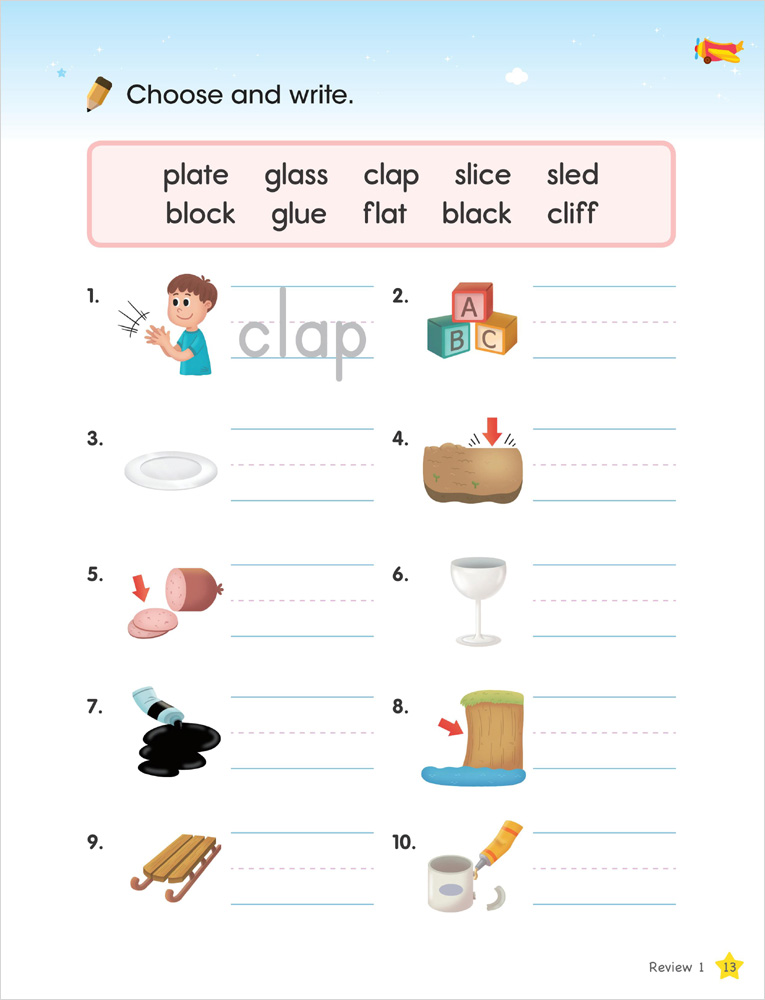 Choose and write.

plate glass clap slice sled
block glue flat black cliff

1. clap

2. A B C

3.

4.

5.

6.

7.

8.

9.

10.

Review 1 13